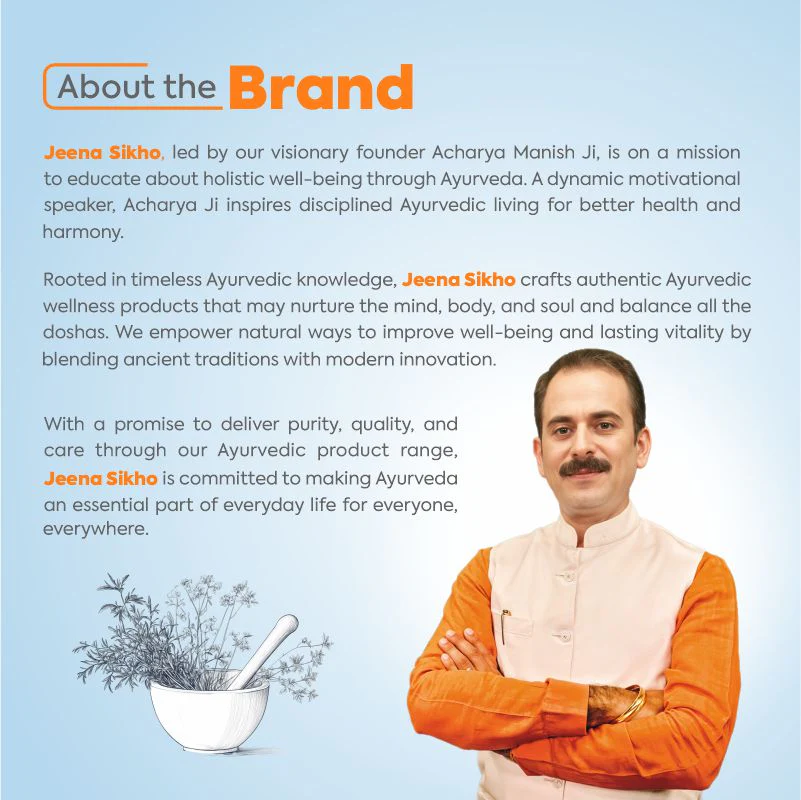 About the Brand

Jeena Sikho, led by our visionary founder Acharya Manish Ji, is on a mission to educate about holistic well-being through Ayurveda. A dynamic motivational speaker, Acharya Ji inspires disciplined Ayurvedic living for better health and harmony.

Rooted in timeless Ayurvedic knowledge, Jeena Sikho crafts authentic Ayurvedic wellness products that may nurture the mind, body, and soul and balance all the doshas. We empower natural ways to improve well-being and lasting vitality by blending ancient traditions with modern innovation.

With a promise to deliver purity, quality, and care through our Ayurvedic product range, Jeena Sikho is committed to making Ayurveda an essential part of everyday life for everyone, everywhere.